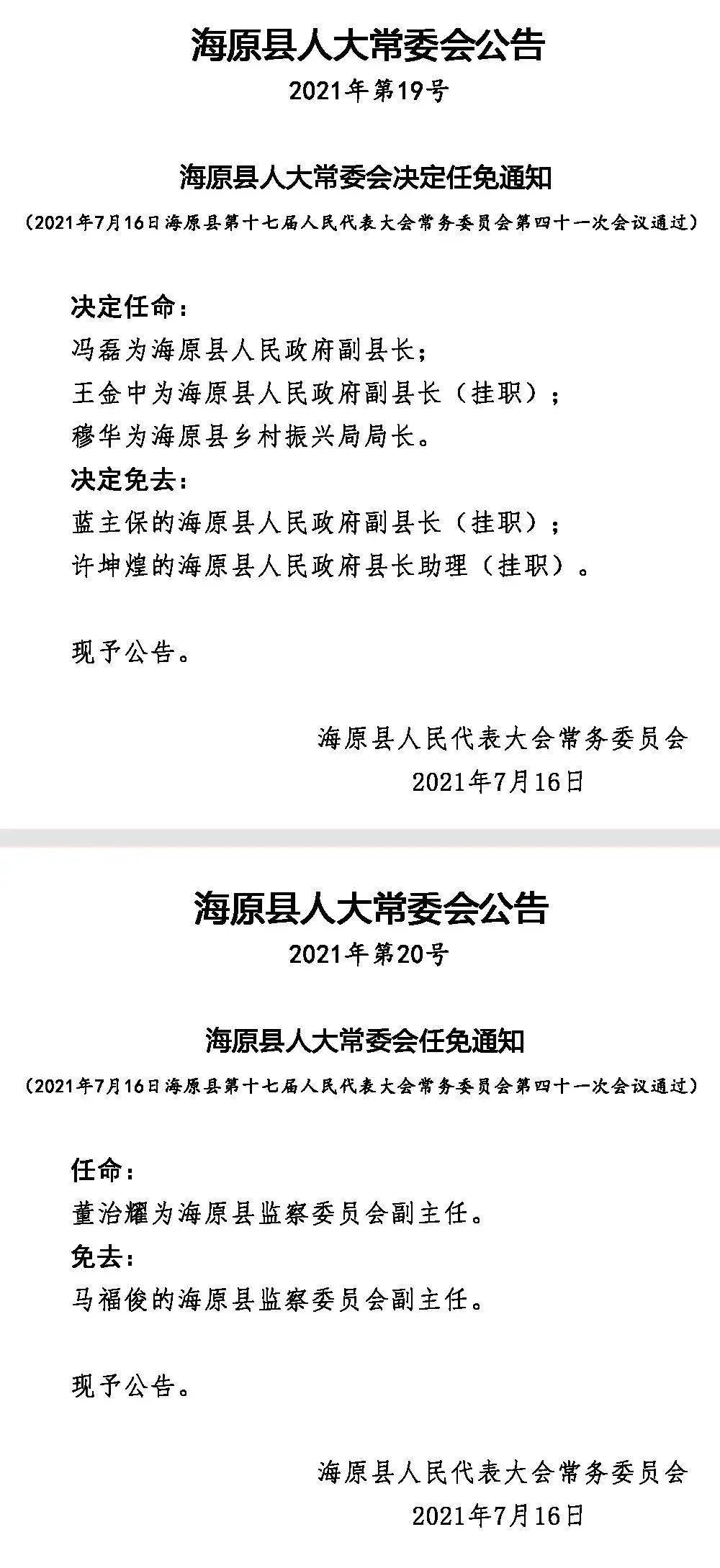 海原县人大常委会公告

2021年第19号

海原县人大常委会决定任免通知

（2021年7月16日海原县第十七届人民代表大会常务委员会第四十一次会议通过）

决定任命：

冯磊为海原县人民政府副县长；

王金中为海原县人民政府副县长（挂职）；

穆华为海原县乡村振兴局局长。

决定免去：

蓝主保的海原县人民政府副县长（挂职）；

许坤煌的海原县人民政府县长助理（挂职）。

现予公告。

海原县人民代表大会常务委员会

2021年7月16日

海原县人大常委会公告

2021年第20号

海原县人大常委会任免通知

（2021年7月16日海原县第十七届人民代表大会常务委员会第四十一次会议通过）

任命：

董治耀为海原县监察委员会副主任。

免去：

马福俊的海原县监察委员会副主任。

现予公告。

海原县人民代表大会常务委员会

2021年7月16日